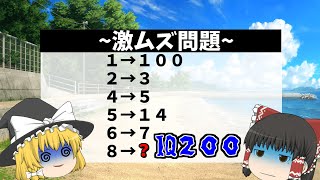 ~激ムズ問題~

1→100
2→3
4→5
5→14
6→7
8→?

IQ200